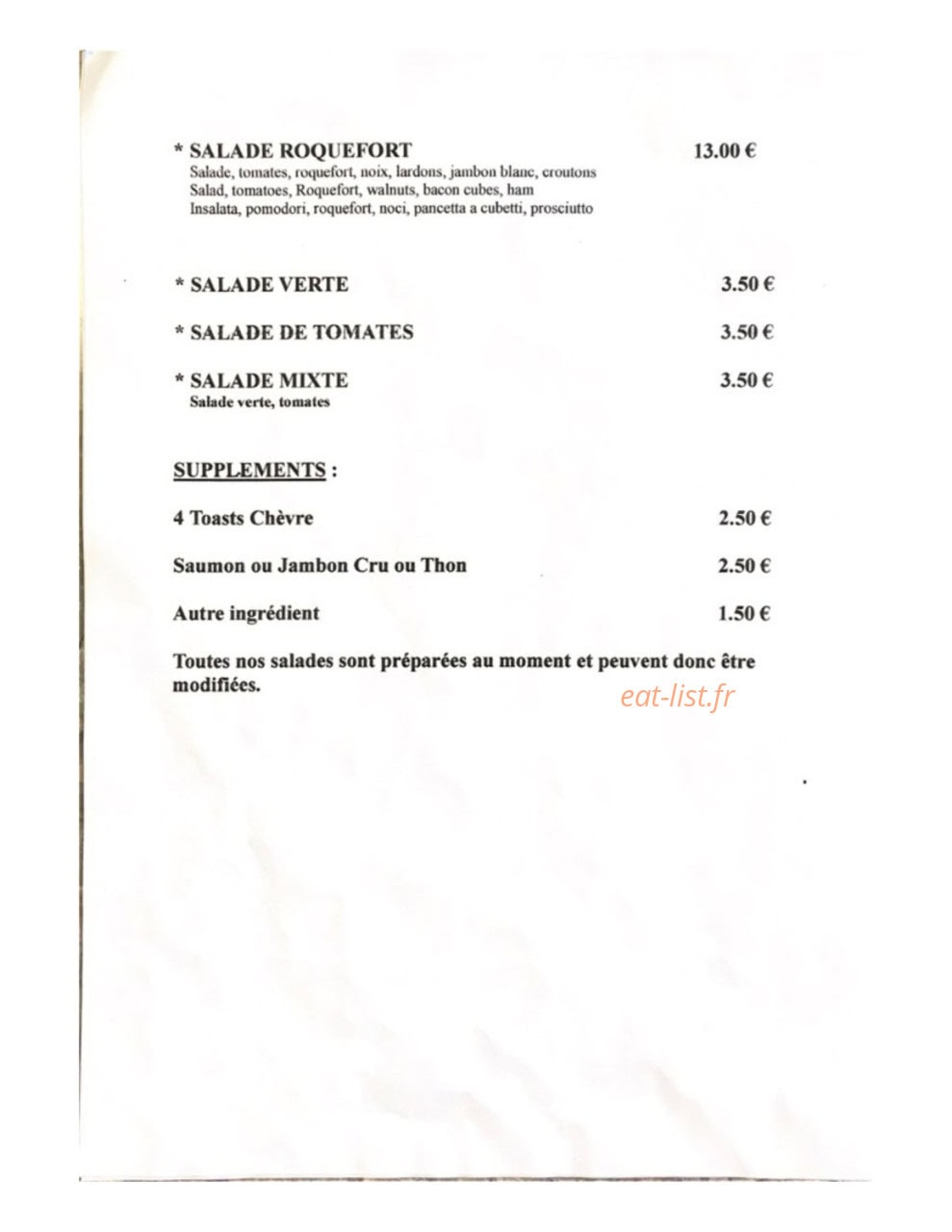 * SALADE ROQUEFORT 13.00 €
Salade, tomates, roquefort, noix, lardons, jambon blanc, croutons
Salad, tomatoes, Roquefort, walnuts, bacon cubes, ham
Insalata, pomodori, roquefort, noci, pancetta a cubetti, prosciutto

* SALADE VERTE 3.50 €

* SALADE DE TOMATES 3.50 €

* SALADE MIXTE 3.50 €
Salade verte, tomates

SUPPLEMENTS :

4 Toasts Chèvre 2.50 €

Saumon ou Jambon Cru ou Thon 2.50 €

Autre ingrédient 1.50 €

Toutes nos salades sont préparées au moment et peuvent donc être modifiées.

eat-list.fr